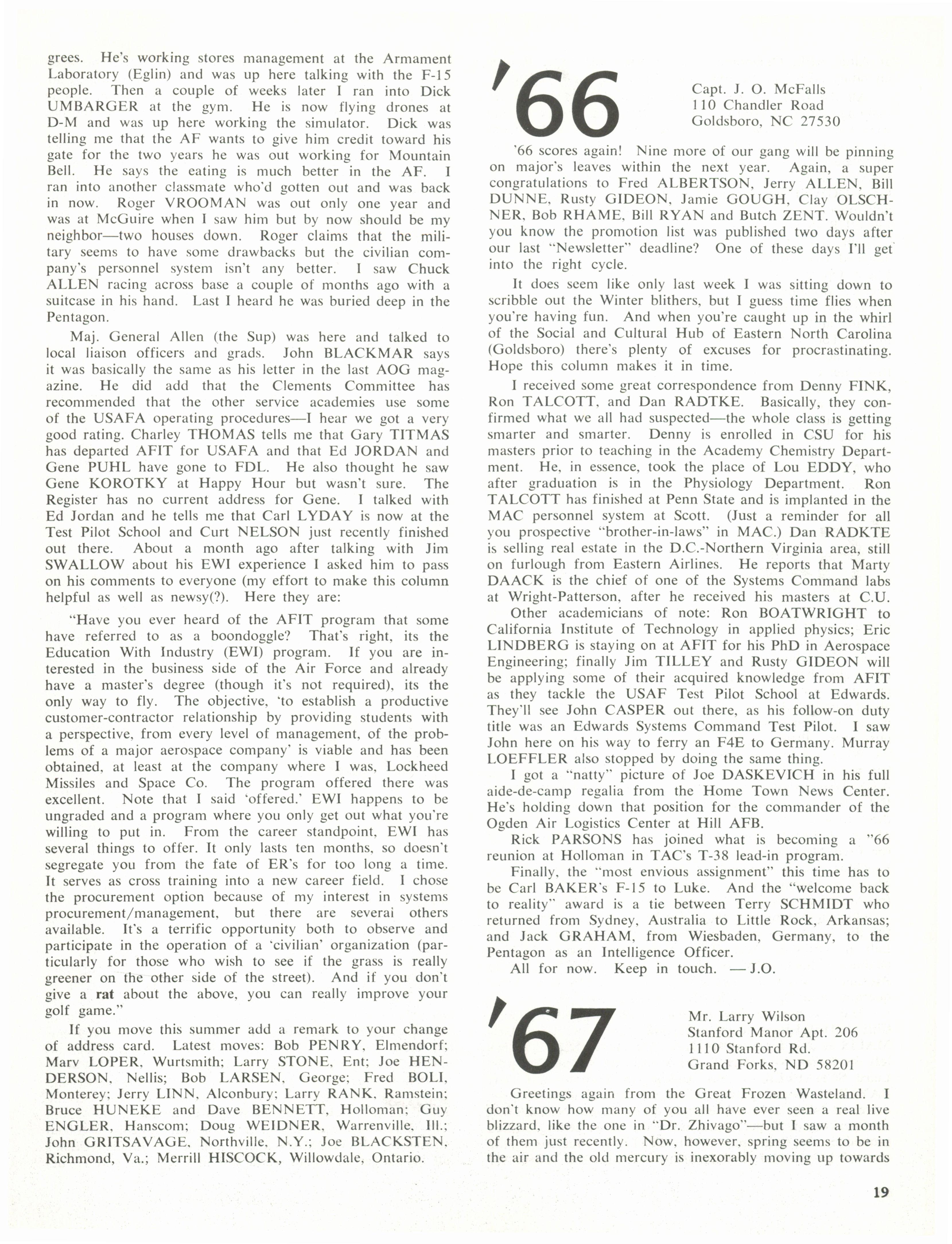 grees. He's working stores management at the Armament Laboratory (Eglin) and was up here talking with the F-15 people. Then a couple of weeks later I ran into Dick UMBARGER at the gym. He is now flying drones at D-M and was up here working the simulator. Dick was telling me that the AF wants to give him credit toward his gate for the two years he was out working for Mountain Bell. He says the eating is much better in the AF. I ran into another classmate who'd gotten out and was back in now. Roger VROOMAN was out only one year and was at McGuire when I saw him but by now should be my neighbor—two houses down. Roger claims that the military seems to have some drawbacks but the civilian company's personnel system isn't any better. I saw Chuck ALLEN racing across base a couple of months ago with a suitcase in his hand. Last I heard he was buried deep in the Pentagon.

Maj. General Allen (the Sup) was here and talked to local liaison officers and grads. John BLACKMAR says it was basically the same as his letter in the last AOG magazine. He did add that the Clements Committee has recommended that the other service academies use some of the USAFA operating procedures—I hear we got a very good rating. Charley THOMAS tells me that Gary TITMAS has departed AFIT for USAFA and that Ed JORDAN and Gene PUHL have gone to FDL. He also thought he saw Gene KOROTKY at Happy Hour but wasn't sure. The Register has no current address for Gene. I talked with Ed Jordan and he tells me that Carl LYDAY is now at the Test Pilot School and Curt NELSON just recently finished out there. About a month ago after talking with Jim SWALLOW about his EWI experience I asked him to pass on his comments to everyone (my effort to make this column helpful as well as newsy(?). Here they are:

"Have you ever heard of the AFIT program that some have referred to as a boondoggle? That's right, its the Education With Industry (EWI) program. If you are interested in the business side of the Air Force and already have a master's degree (though it's not required), its the only way to fly. The objective, 'to establish a productive customer-contractor relationship by providing students with a perspective, from every level of management, of the problems of a major aerospace company' is viable and has been obtained, at least at the company where I was, Lockheed Missiles and Space Co. The program offered there was excellent. Note that I said 'offered.' EWI happens to be ungraded and a program where you only get out what you're willing to put in. From the career standpoint, EWI has several things to offer. It only lasts ten months, so doesn't segregate you from the fate of ER's for too long a time. It serves as cross training into a new career field. I chose the procurement option because of my interest in systems procurement/management, but there are severai others available. It's a terrific opportunity both to observe and participate in the operation of a 'civilian' organization (particularly for those who wish to see if the grass is really greener on the other side of the street). And if you don't give a rat about the above, you can really improve your golf game."

If you move this summer add a remark to your change of address card. Latest moves: Bob PENRY, Elmendorf; Marv LOPER, Wurtsmith; Larry STONE, Ent; Joe HENDERSON, Nellis; Bob LARSEN, George; Fred BOLI, Monterey; Jerry LINN, Alconbury; Larry RANK, Ramstein; Bruce HUNEKE and Dave BENNETT, Holloman; Guy ENGLER, Hanscom; Doug WEIDNER, Warrenville, Ill.; John GRITSAVAGE, Northville, N.Y.; Joe BLACKSTEN, Richmond, Va.; Merrill HISCOCK, Willowdale, Ontario.

'66

Capt. J. O. McFalls
110 Chandler Road
Goldsboro, NC 27530

'66 scores again! Nine more of our gang will be pinning on major's leaves within the next year. Again, a super congratulations to Fred ALBERTSON, Jerry ALLEN, Bill DUNNE, Rusty GIDEON, Jamie GOUGH, Clay OLSCHNER, Bob RHAME, Bill RYAN and Butch ZENT. Wouldn't you know the promotion list was published two days after our last "Newsletter" deadline? One of these days I'll get into the right cycle.

It does seem like only last week I was sitting down to scribble out the Winter blithers, but I guess time flies when you're having fun. And when you're caught up in the whirl of the Social and Cultural Hub of Eastern North Carolina (Goldsboro) there's plenty of excuses for procrastinating. Hope this column makes it in time.

I received some great correspondence from Denny FINK, Ron TALCOTT, and Dan RADTKE. Basically, they confirmed what we all had suspected—the whole class is getting smarter and smarter. Denny is enrolled in CSU for his masters prior to teaching in the Academy Chemistry Department. He, in essence, took the place of Lou EDDY, who after graduation is in the Physiology Department. Ron TALCOTT has finished at Penn State and is implanted in the MAC personnel system at Scott. (Just a reminder for all you prospective "brother-in-laws" in MAC.) Dan RADKTE is selling real estate in the D.C.-Northern Virginia area, still on furlough from Eastern Airlines. He reports that Marty DAACK is the chief of one of the Systems Command labs at Wright-Patterson, after he received his masters at C.U.

Other academicians of note: Ron BOATWRIGHT to California Institute of Technology in applied physics; Eric LINDBERG is staying on at AFIT for his PhD in Aerospace Engineering; finally Jim TILLEY and Rusty GIDEON will be applying some of their acquired knowledge from AFIT as they tackle the USAF Test Pilot School at Edwards. They'll see John CASPER out there, as his follow-on duty title was an Edwards Systems Command Test Pilot. I saw John here on his way to ferry an F4E to Germany. Murray LOEFFLER also stopped by doing the same thing.

I got a "natty" picture of Joe DASKEVICH in his full aide-de-camp regalia from the Home Town News Center. He's holding down that position for the commander of the Ogden Air Logistics Center at Hill AFB.

Rick PARSONS has joined what is becoming a "66 reunion at Holloman in TAC's T-38 lead-in program.

Finally, the "most envious assignment" this time has to be Carl BAKER's F-15 to Luke. And the "welcome back to reality" award is a tie between Terry SCHMIDT who returned from Sydney, Australia to Little Rock, Arkansas; and Jack GRAHAM, from Wiesbaden, Germany, to the Pentagon as an Intelligence Officer.

All for now. Keep in touch. —J.O.

'67

Mr. Larry Wilson
Stanford Manor Apt. 206
1110 Stanford Rd.
Grand Forks, ND 58201

Greetings again from the Great Frozen Wasteland. I don't know how many of you all have ever seen a real live blizzard, like the one in "Dr. Zhivago"—but I saw a month of them just recently. Now, however, spring seems to be in the air and the old mercury is inexorably moving up towards

19